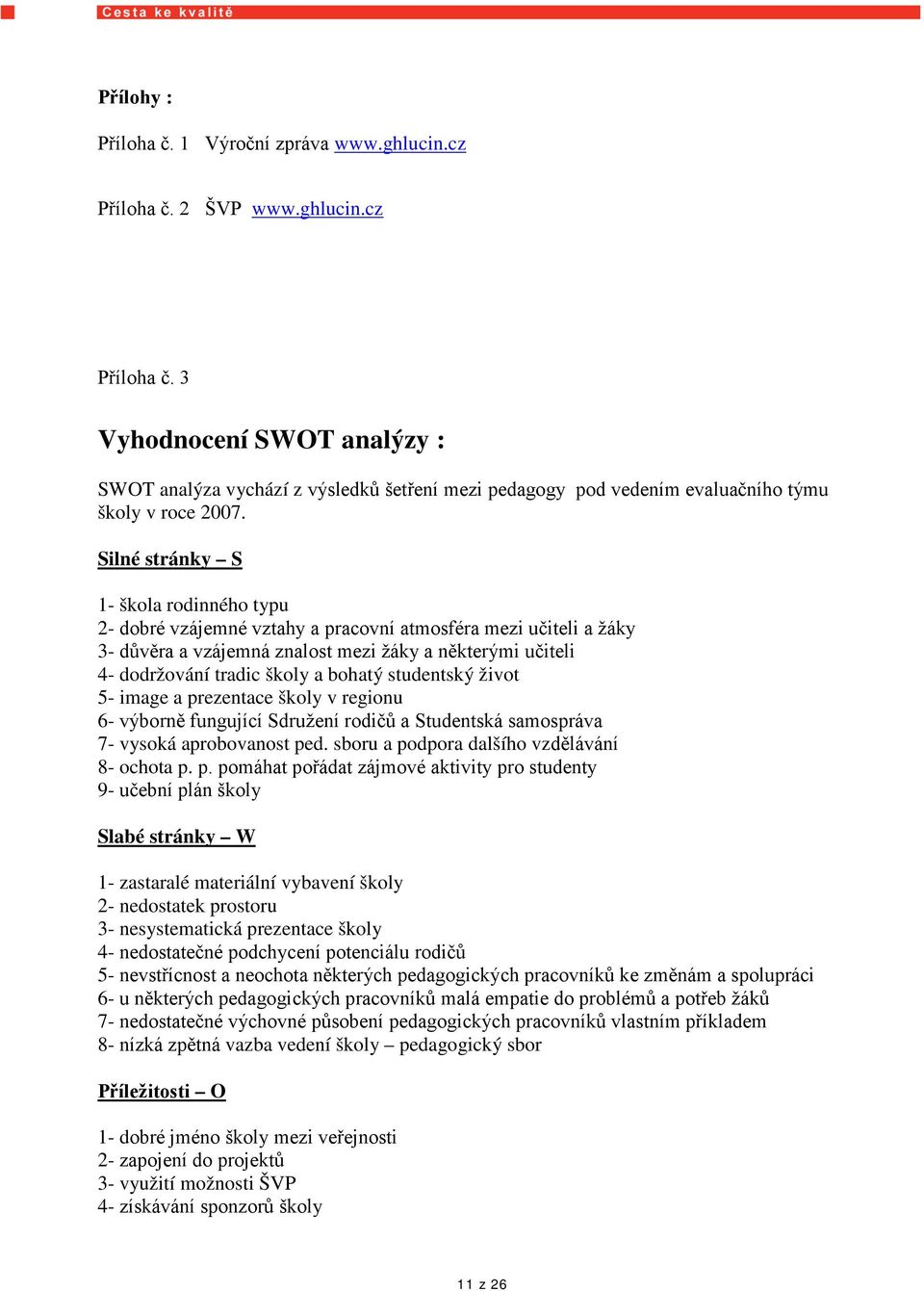 Cesta ke kvalitě

Přílohy :

Příloha č. 1 Výroční zpráva www.ghlucin.cz

Příloha č. 2 ŠVP www.ghlucin.cz

Příloha č. 3

Vyhodnocení SWOT analýzy :

SWOT analýza vychází z výsledků šetření mezi pedagogy pod vedením evaluačního týmu školy v roce 2007.

Silné stránky – S

1- škola rodinného typu
2- dobré vzájemné vztahy a pracovní atmosféra mezi učiteli a žáky
3- důvěra a vzájemná znalost mezi žáky a některými učiteli
4- dodržování tradic školy a bohatý studentský život
5- image a prezentace školy v regionu
6- výborně fungující Sdružení rodičů a Studentská samospráva
7- vysoká aprobovanost ped. sboru a podpora dalšího vzdělávání
8- ochota p. p. pomáhat pořádat zájmové aktivity pro studenty
9- učební plán školy

Slabé stránky – W

1- zastaralé materiální vybavení školy
2- nedostatek prostoru
3- nesystematická prezentace školy
4- nedostatečné podchycení potenciálu rodičů
5- nevstřícnost a neochota některých pedagogických pracovníků ke změnám a spolupráci
6- u některých pedagogických pracovníků malá empatie do problémů a potřeb žáků
7- nedostatečné výchovné působení pedagogických pracovníků vlastním příkladem
8- nízká zpětná vazba vedení školy – pedagogický sbor

Příležitosti – O

1- dobré jméno školy mezi veřejnosti
2- zapojení do projektů
3- využití možnosti ŠVP
4- získávání sponzorů školy

11 z 26